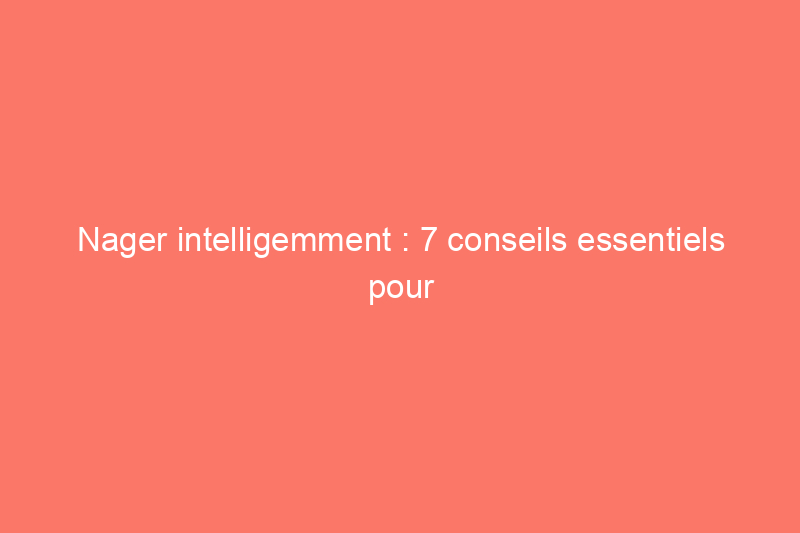 Nager intelligemment : 7 conseils essentiels pour